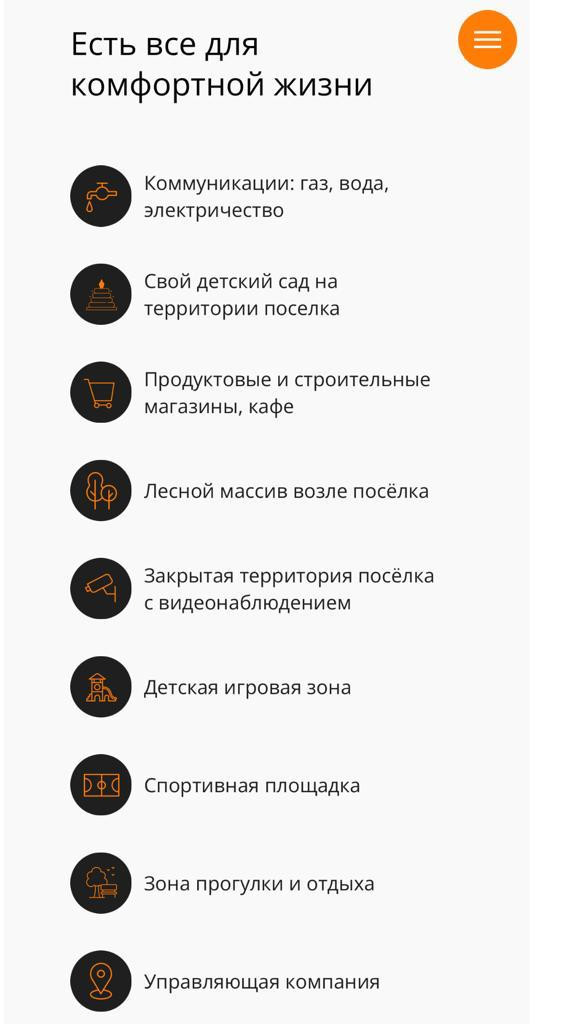 Есть все для комфортной жизни

Коммуникации: газ, вода, электричество

Свой детский сад на территории поселка

Продуктовые и строительные магазины, кафе

Лесной массив возле посёлка

Закрытая территория посёлка с видеонаблюдением

Детская игровая зона

Спортивная площадка

Зона прогулки и отдыха

Управляющая компания